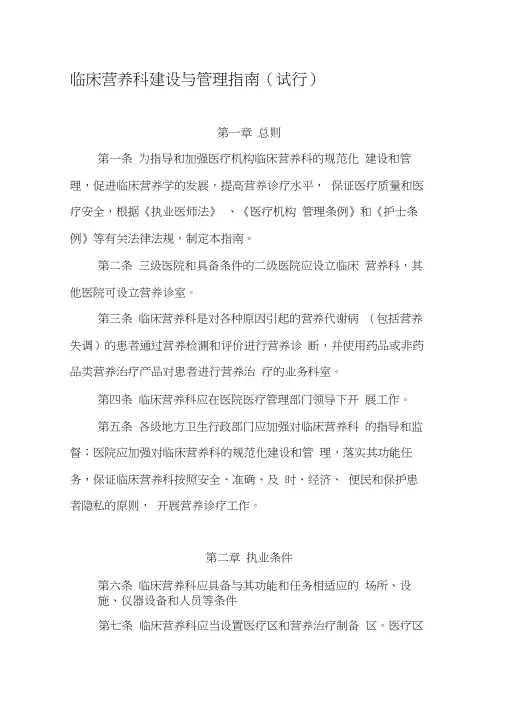 临床营养科建设与管理指南（试行）

第一章 总则

第一条 为指导和加强医疗机构临床营养科的规范化 建设和管理，促进临床营养学的发展，提高营养诊疗水平， 保证医疗质量和医疗安全，根据《执业医师法》 、《医疗机构 管理条例》和《护士条例》等有关法律法规，制定本指南。

第二条 三级医院和具备条件的二级医院应设立临床 营养科，其他医院可设立营养诊室。

第三条 临床营养科是对各种原因引起的营养代谢病 （包括营养失调）的患者通过营养检测和评价进行营养诊 断，并使用药品或非药品类营养治疗产品对患者进行营养治 疗的业务科室。

第四条 临床营养科应在医院医疗管理部门领导下开 展工作。

第五条 各级地方卫生行政部门应加强对临床营养科 的指导和监督；医院应加强对临床营养科的规范化建设和管 理，落实其功能任务，保证临床营养科按照安全、准确、及 时、经济、 便民和保护患者隐私的原则， 开展营养诊疗工作。

第二章 执业条件

第六条 临床营养科应具备与其功能和任务相适应的 场所、设施、仪器设备和人员等条件

第七条 临床营养科应当设置医疗区和营养治疗制备 区。医疗区